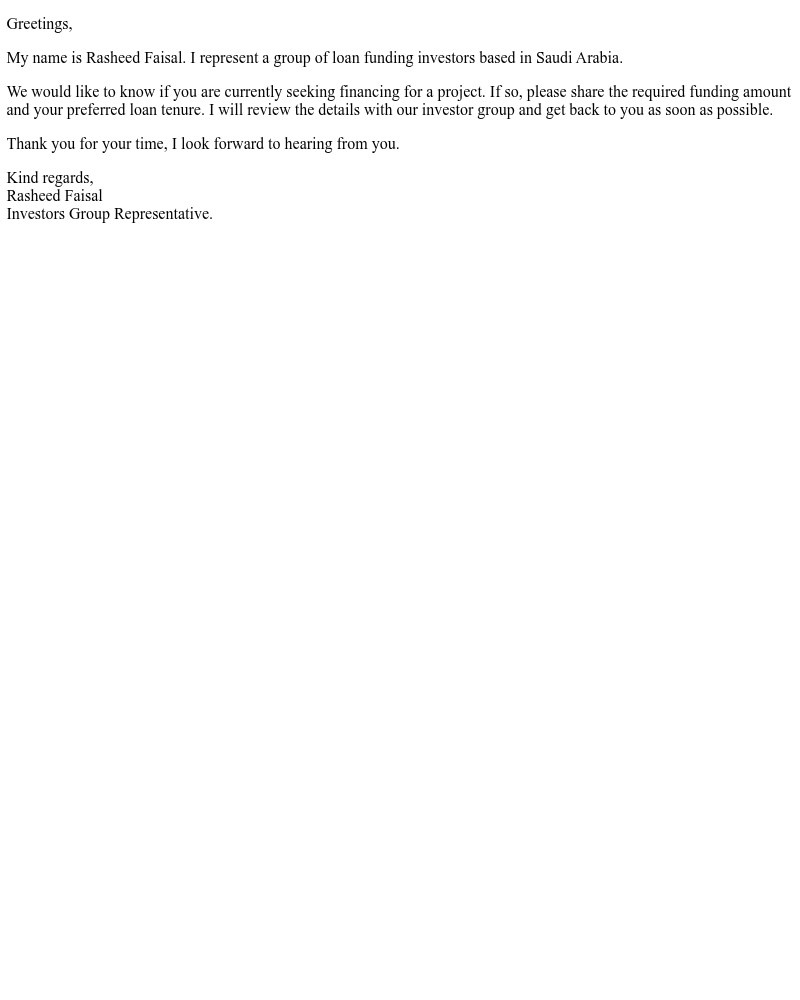 Greetings,

My name is Rasheed Faisal. I represent a group of loan funding investors based in Saudi Arabia.

We would like to know if you are currently seeking financing for a project. If so, please share the required funding amount and your preferred loan tenure. I will review the details with our investor group and get back to you as soon as possible.

Thank you for your time, I look forward to hearing from you.

Kind regards,
Rasheed Faisal
Investors Group Representative.